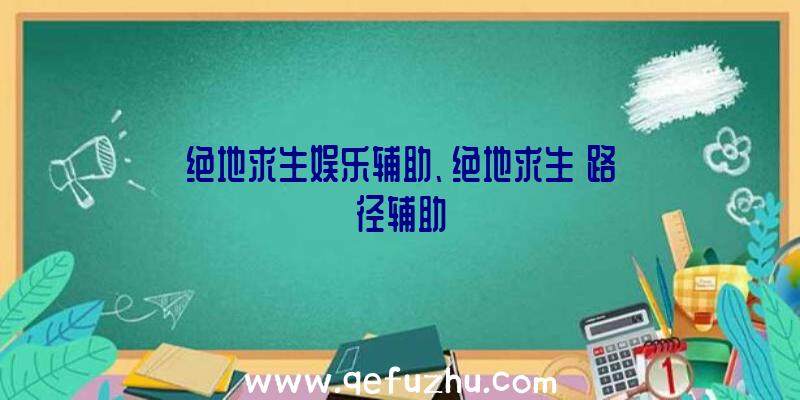 绝地求生娱乐辅助、绝地求生 路径辅助

www.qefuzhu.com